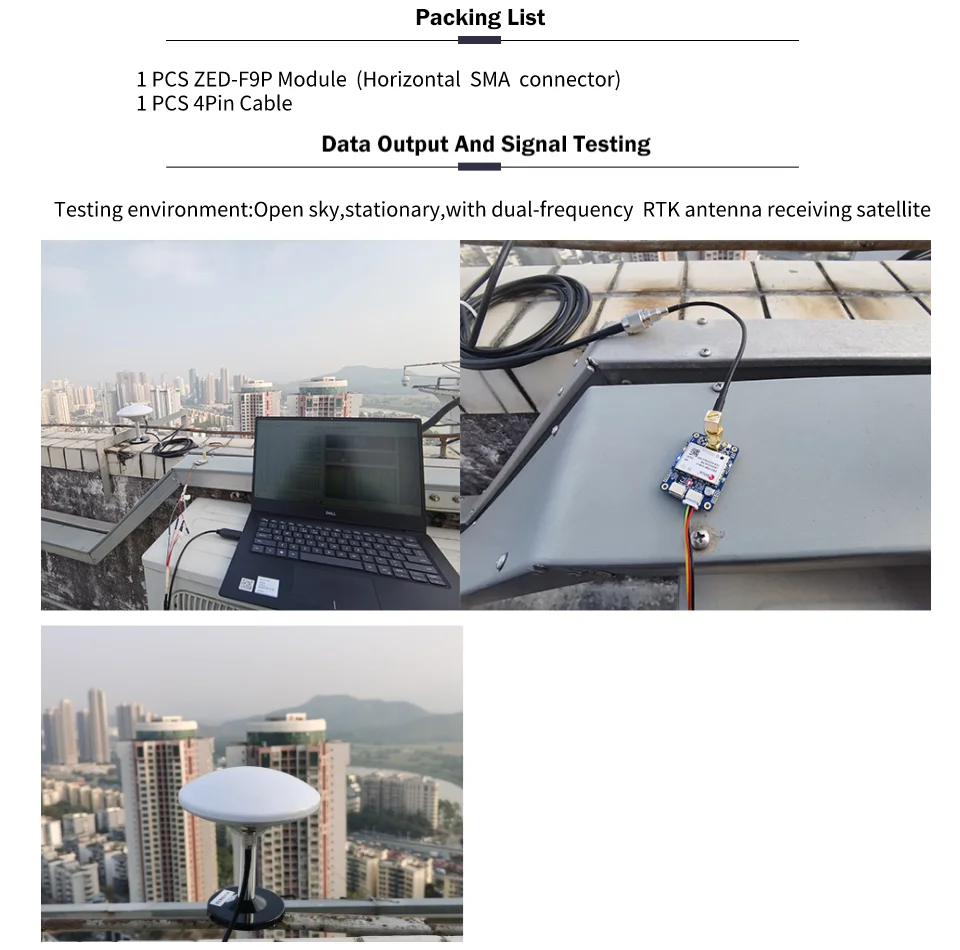 Packing List

1 PCS ZED-F9P Module (Horizontal SMA connector)
1 PCS 4Pin Cable

Data Output And Signal Testing

Testing environment:Open sky,stationary,with dual-frequency RTK antenna receiving satellite

DELL